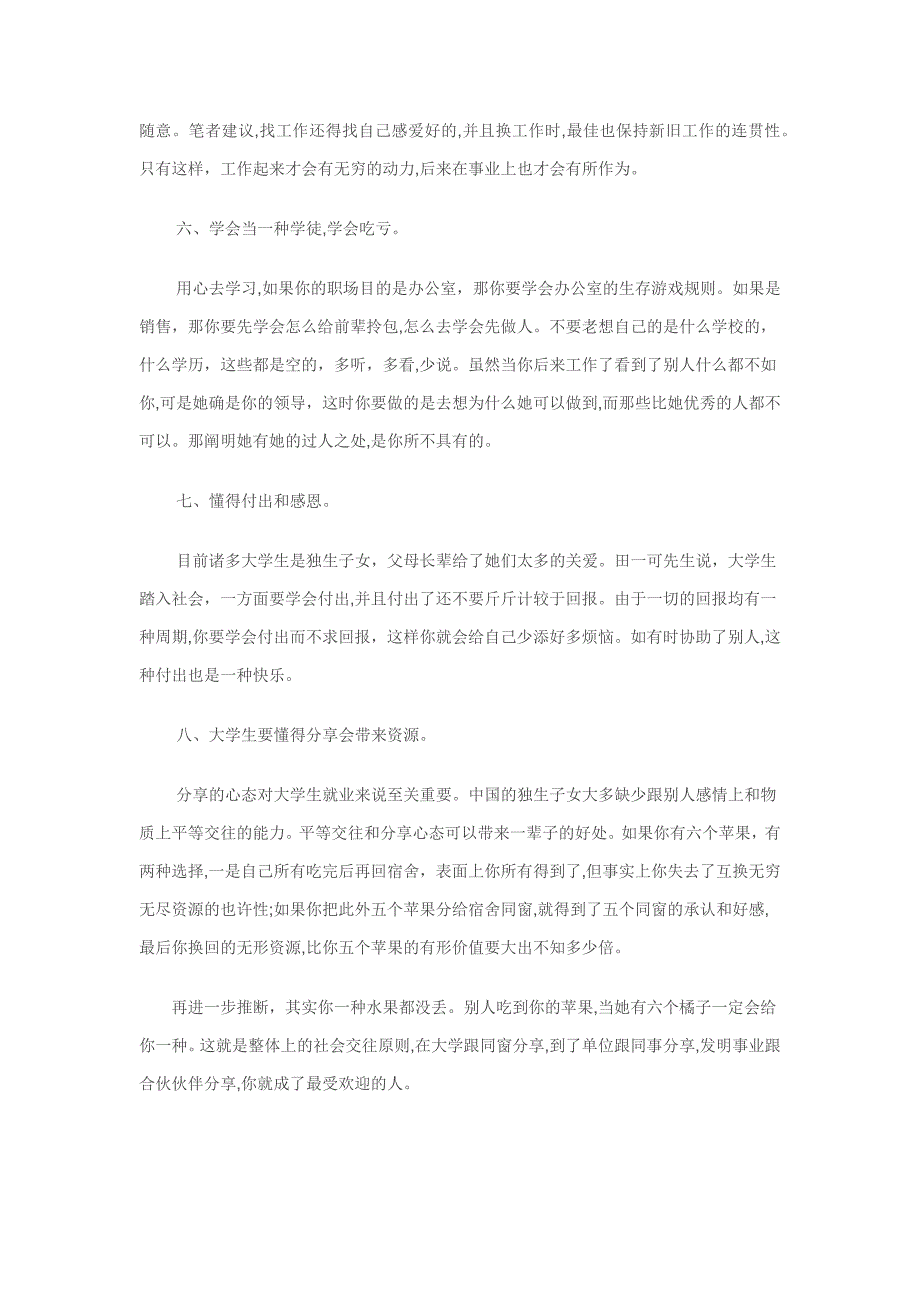 随意。笔者建议,找工作还得找自己感爱好的,并且换工作时,最佳也保持新旧工作的连贯性。只有这样，工作起来才会有无穷的动力,后来在事业上也才会有所作为。

六、学会当一种学徒,学会吃亏。

用心去学习,如果你的职场目的是办公室，那你要学会办公室的生存游戏规则。如果是销售，那你要先学会怎么给前辈拎包,怎么去学会先做人。不要老想自己的是什么学校的，什么学历，这些都是空的，多听，多看,少说。虽然当你后来工作了看到了别人什么都不如你,可是她确是你的领导，这时你要做的是去想为什么她可以做到,而那些比她优秀的人都不可以。那阐明她有她的过人之处,是你所不具有的。

七、懂得付出和感恩。

目前诸多大学生是独生子女，父母长辈给了她们太多的关爱。田一可先生说，大学生踏入社会，一方面要学会付出,并且付出了还不要斤斤计较于回报。由于一切的回报均有一种周期,你要学会付出而不求回报，这样你就会给自己少添好多烦恼。如有时协助了别人,这种付出也是一种快乐。

八、大学生要懂得分享会带来资源。

分享的心态对大学生就业来说至关重要。中国的独生子女大多缺少跟别人感情上和物质上平等交往的能力。平等交往和分享心态可以带来一辈子的好处。如果你有六个苹果，有两种选择,一是自己所有吃完后再回宿舍，表面上你所有得到了,但事实上你失去了互换无穷无尽资源的也许性;如果你把此外五个苹果分给宿舍同窗,就得到了五个同窗的承认和好感,最后你换回的无形资源,比你五个苹果的有形价值要大出不知多少倍。

再进一步推断，其实你一种水果都没丢。别人吃到你的苹果,当她有六个橘子一定会给你一种。这就是整体上的社会交往原则,在大学跟同窗分享,到了单位跟同事分享,发明事业跟合伙伙伴分享,你就成了最受欢迎的人。